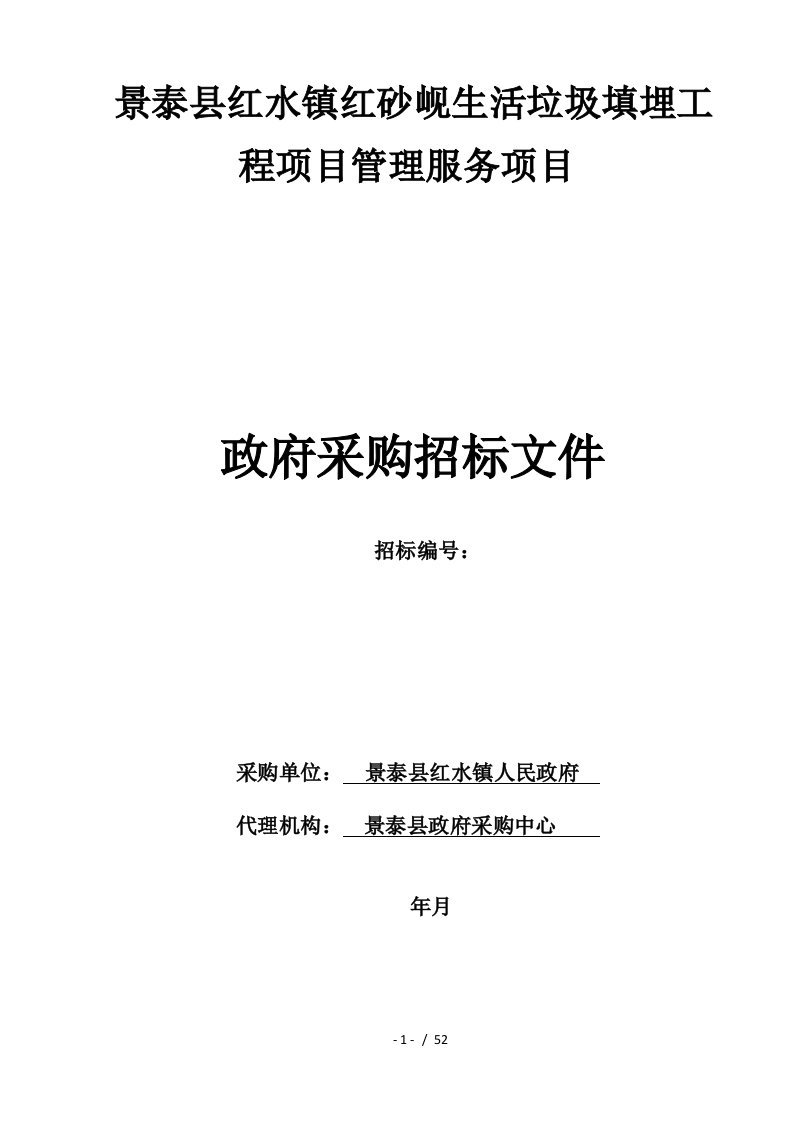 景泰县红水镇红砂岘生活垃圾填埋工程项目管理服务项目

政府采购招标文件

招标编号：

采购单位： 景泰县红水镇人民政府

代理机构： 景泰县政府采购中心

年月

- 1 - / 52